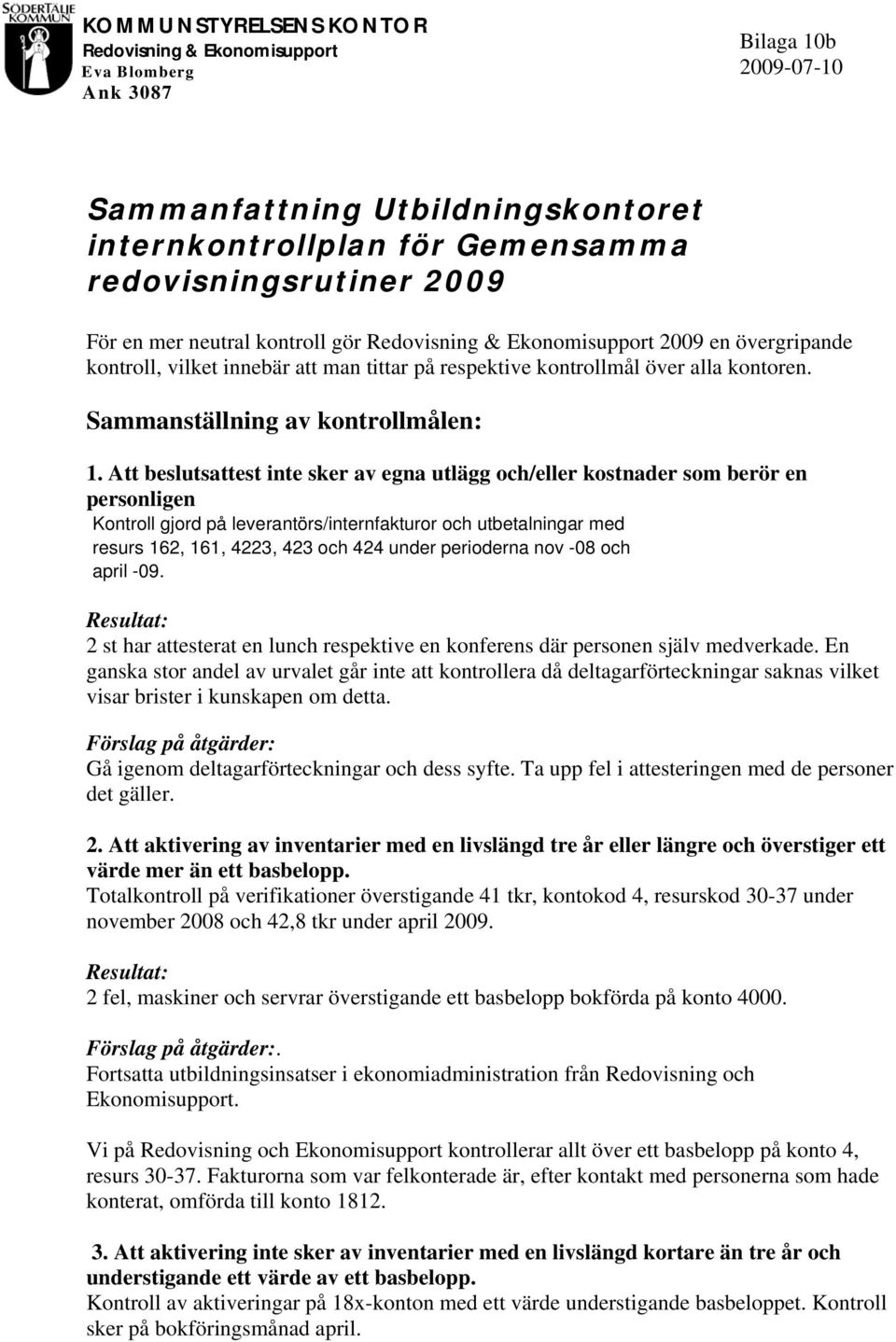 SÖDERTÄLJE KOMMUN

KOMMUNSTYRELSENS KONTOR
Redovisning & Ekonomisupport
Eva Blomberg
Ank 3087

Bilaga 10b
2009-07-10

Sammanfattning Utbildningskontoret internkontrollplan för Gemensamma redovisningsrutiner 2009

För en mer neutral kontroll gör Redovisning & Ekonomisupport 2009 en övergripande kontroll, vilket innebär att man tittar på respektive kontrollmål över alla kontoren.

Sammanställning av kontrollmålen:

1. Att beslutsattest inte sker av egna utlägg och/eller kostnader som berör en personligen
Kontroll gjord på leverantörs/internfakturor och utbetalningar med resurs 162, 161, 4223, 423 och 424 under perioderna nov -08 och april -09.

Resultat:
2 st har attesterat en lunch respektive en konferens där personen själv medverkade. En ganska stor andel av urvalet går inte att kontrollera då deltagarförteckningar saknas vilket visar brister i kunskapen om detta.

Förslag på åtgärder:
Gå igenom deltagarförteckningar och dess syfte. Ta upp fel i attesteringen med de personer det gäller.

2. Att aktivering av inventarier med en livslängd tre år eller längre och överstiger ett värde mer än ett basbelopp.
Totalkontroll på verifikationer överstigande 41 tkr, kontokod 4, resurskod 30-37 under november 2008 och 42,8 tkr under april 2009.

Resultat:
2 fel, maskiner och servrar överstigande ett basbelopp bokförda på konto 4000.

Förslag på åtgärder:.
Fortsatta utbildningsinsatser i ekonomiadministration från Redovisning och Ekonomisupport.

Vi på Redovisning och Ekonomisupport kontrollerar allt över ett basbelopp på konto 4, resurs 30-37. Fakturorna som var felkonterade är, efter kontakt med personerna som hade konterat, omförda till konto 1812.

3. Att aktivering inte sker av inventarier med en livslängd kortare än tre år och understigande ett värde av ett basbelopp.
Kontroll av aktiveringar på 18x-konton med ett värde understigande basbeloppet. Kontroll sker på bokföringsmånad april.